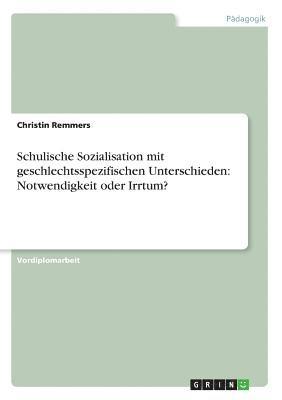 Pädagogik

Christin Remmers

Schulische Sozialisation mit geschlechtsspezifischen Unterschieden: Notwendigkeit oder Irrtum?

Vordiplomarbeit

GRIN